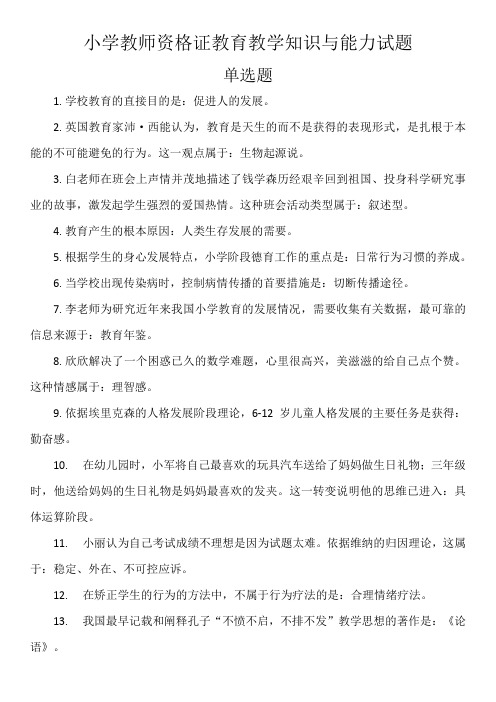 小学教师资格证教育教学知识与能力试题

单选题

1. 学校教育的直接目的是：促进人的发展。

2. 英国教育家沛·西能认为，教育是天生的而不是获得的表现形式，是扎根于本能的不可能避免的行为。这一观点属于：生物起源说。

3. 白老师在班会上声情并茂地描述了钱学森历经艰辛回到祖国、投身科学研究事业的故事，激发起学生强烈的爱国热情。这种班会活动类型属于：叙述型。

4. 教育产生的根本原因：人类生存发展的需要。

5. 根据学生的身心发展特点，小学阶段德育工作的重点是：日常行为习惯的养成。

6. 当学校出现传染病时，控制病情传播的首要措施是：切断传播途径。

7. 李老师为研究近年来我国小学教育的发展情况，需要收集有关数据，最可靠的信息来源于：教育年鉴。

8. 欣欣解决了一个困惑已久的数学难题，心里很高兴，美滋滋的给自己点个赞。这种情感属于：理智感。

9. 依据埃里克森的人格发展阶段理论，6-12 岁儿童人格发展的主要任务是获得：勤奋感。

10. 在幼儿园时，小军将自己最喜欢的玩具汽车送给了妈妈做生日礼物；三年级时，他送给妈妈的生日礼物是妈妈最喜欢的发夹。这一转变说明他的思维已进入：具体运算阶段。

11. 小丽认为自己考试成绩不理想是因为试题太难。依据维纳的归因理论，这属于：稳定、外在、不可控应诉。

12. 在矫正学生的行为的方法中，不属于行为疗法的是：合理情绪疗法。

13. 我国最早记载和阐释孔子“不愤不启，不排不发”教学思想的著作是：《论语》。